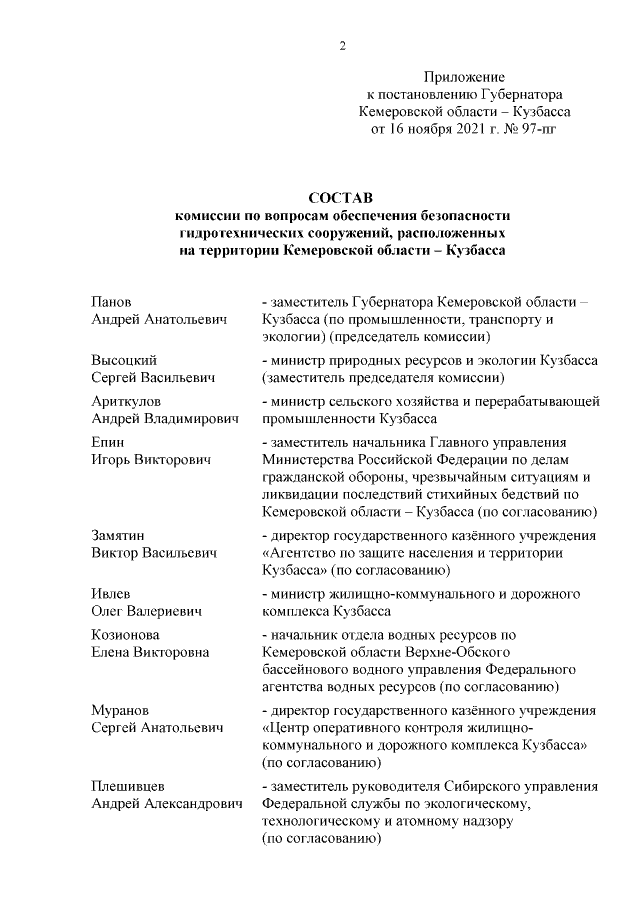 2

Приложение
к постановлению Губернатора
Кемеровской области – Кузбасса
от 16 ноября 2021 г. № 97-пг

СОСТАВ
комиссии по вопросам обеспечения безопасности гидротехнических сооружений, расположенных на территории Кемеровской области – Кузбасса

| | |
|---|---|
| Панов Андрей Анатольевич | - заместитель Губернатора Кемеровской области – Кузбасса (по промышленности, транспорту и экологии) (председатель комиссии) |
| Высоцкий Сергей Васильевич | - министр природных ресурсов и экологии Кузбасса (заместитель председателя комиссии) |
| Ариткулов Андрей Владимирович | - министр сельского хозяйства и перерабатывающей промышленности Кузбасса |
| Епин Игорь Викторович | - заместитель начальника Главного управления Министерства Российской Федерации по делам гражданской обороны, чрезвычайным ситуациям и ликвидации последствий стихийных бедствий по Кемеровской области – Кузбасса (по согласованию) |
| Замятин Виктор Васильевич | - директор государственного казённого учреждения «Агентство по защите населения и территории Кузбасса» (по согласованию) |
| Ивлев Олег Валериевич | - министр жилищно-коммунального и дорожного комплекса Кузбасса |
| Козионова Елена Викторовна | - начальник отдела водных ресурсов по Кемеровской области Верхне-Обского бассейнового водного управления Федерального агентства водных ресурсов (по согласованию) |
| Муранов Сергей Анатольевич | - директор государственного казённого учреждения «Центр оперативного контроля жилищно-коммунального и дорожного комплекса Кузбасса» (по согласованию) |
| Плешивцев Андрей Александрович | - заместитель руководителя Сибирского управления Федеральной службы по экологическому, технологическому и атомному надзору (по согласованию) |